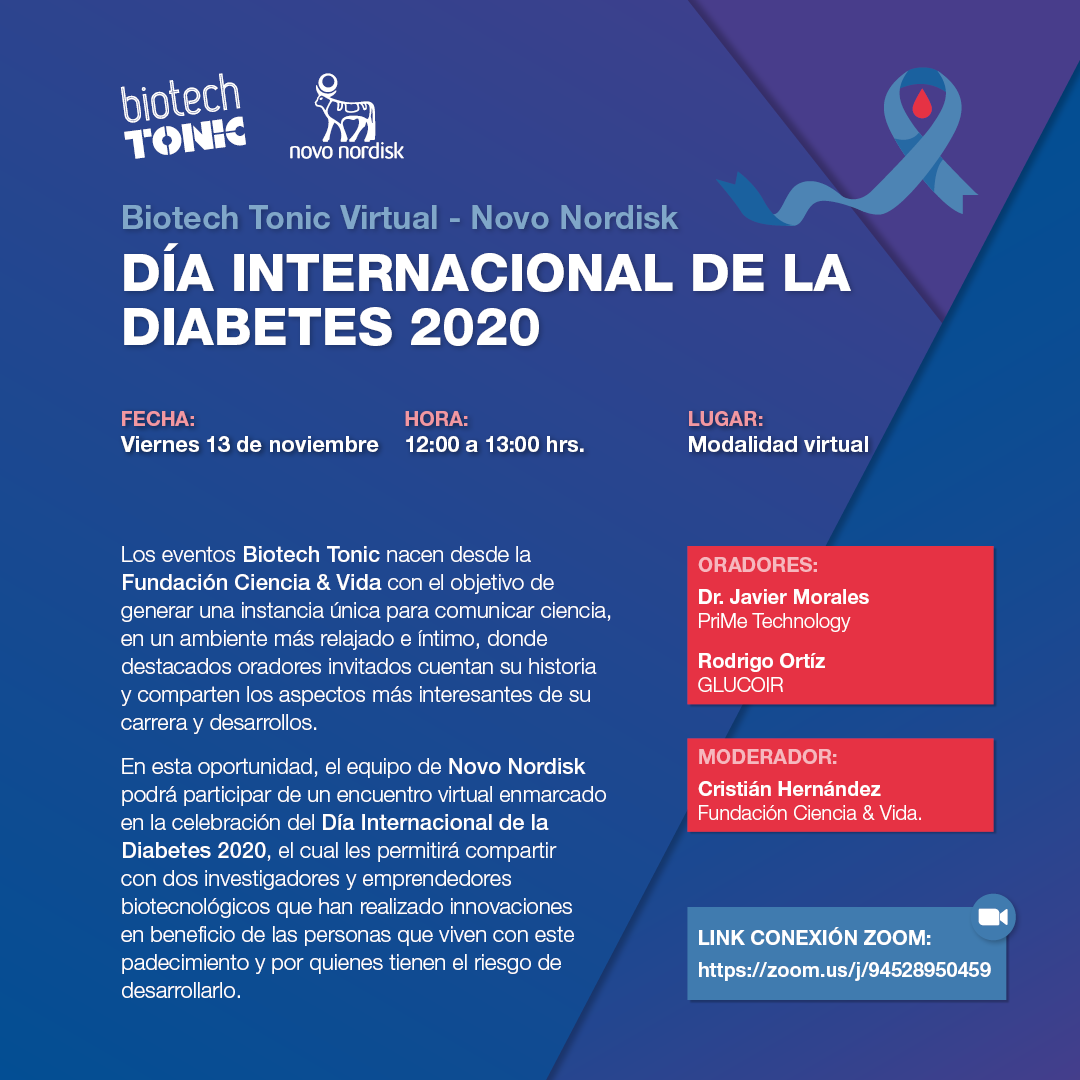 biotech TONIC

novo nordisk

Biotech Tonic Virtual - Novo Nordisk

DÍA INTERNACIONAL DE LA DIABETES 2020

FECHA:
Viernes 13 de noviembre

HORA:
12:00 a 13:00 hrs.

LUGAR:
Modalidad virtual

Los eventos Biotech Tonic nacen desde la Fundación Ciencia & Vida con el objetivo de generar una instancia única para comunicar ciencia, en un ambiente más relajado e íntimo, donde destacados oradores invitados cuentan su historia y comparten los aspectos más interesantes de su carrera y desarrollos.

En esta oportunidad, el equipo de Novo Nordisk podrá participar de un encuentro virtual enmarcado en la celebración del Día Internacional de la Diabetes 2020, el cual les permitirá compartir con dos investigadores y emprendedores biotecnológicos que han realizado innovaciones en beneficio de las personas que viven con este padecimiento y por quienes tienen el riesgo de desarrollarlo.

ORADORES:
Dr. Javier Morales
PriMe Technology

Rodrigo Ortíz
GLUCOIR

MODERADOR:
Cristián Hernández
Fundación Ciencia & Vida.

LINK CONEXIÓN ZOOM:
https://zoom.us/j/94528950459